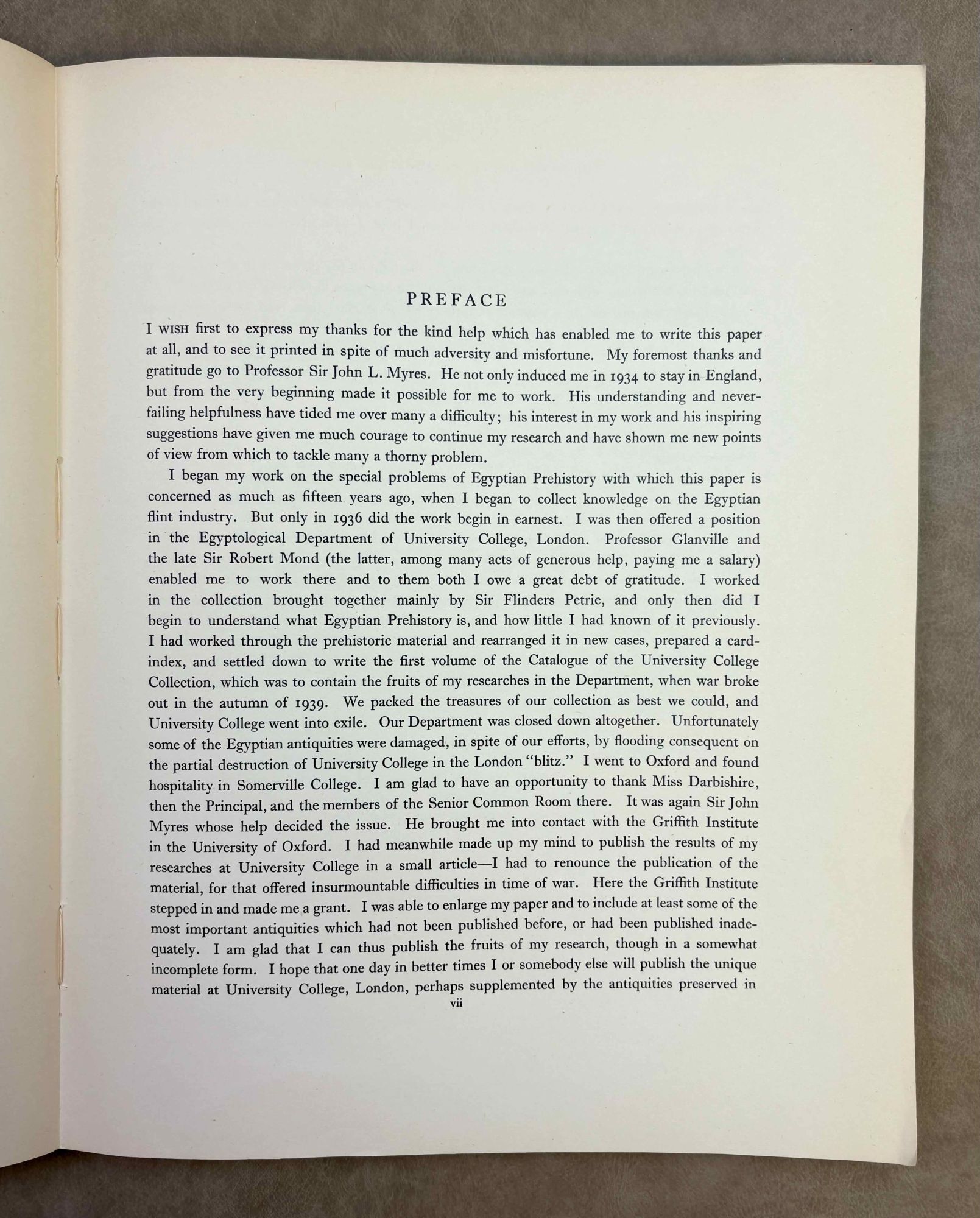 PREFACE

I WISH first to express my thanks for the kind help which has enabled me to write this paper at all, and to see it printed in spite of much adversity and misfortune. My foremost thanks and gratitude go to Professor Sir John L. Myres. He not only induced me in 1934 to stay in England, but from the very beginning made it possible for me to work. His understanding and never-failing helpfulness have tided me over many a difficulty; his interest in my work and his inspiring suggestions have given me much courage to continue my research and have shown me new points of view from which to tackle many a thorny problem.

I began my work on the special problems of Egyptian Prehistory with which this paper is concerned as much as fifteen years ago, when I began to collect knowledge on the Egyptian flint industry. But only in 1936 did the work begin in earnest. I was then offered a position in the Egyptological Department of University College, London. Professor Glanville and the late Sir Robert Mond (the latter, among many acts of generous help, paying me a salary) enabled me to work there and to them both I owe a great debt of gratitude. I worked in the collection brought together mainly by Sir Flinders Petrie, and only then did I begin to understand what Egyptian Prehistory is, and how little I had known of it previously. I had worked through the prehistoric material and rearranged it in new cases, prepared a card-index, and settled down to write the first volume of the Catalogue of the University College Collection, which was to contain the fruits of my researches in the Department, when war broke out in the autumn of 1939. We packed the treasures of our collection as best we could, and University College went into exile. Our Department was closed down altogether. Unfortunately some of the Egyptian antiquities were damaged, in spite of our efforts, by flooding consequent on the partial destruction of University College in the London "blitz." I went to Oxford and found hospitality in Somerville College. I am glad to have an opportunity to thank Miss Darbishire, then the Principal, and the members of the Senior Common Room there. It was again Sir John Myres whose help decided the issue. He brought me into contact with the Griffith Institute in the University of Oxford. I had meanwhile made up my mind to publish the results of my researches at University College in a small article—I had to renounce the publication of the material, for that offered insurmountable difficulties in time of war. Here the Griffith Institute stepped in and made me a grant. I was able to enlarge my paper and to include at least some of the most important antiquities which had not been published before, or had been published inadequately. I am glad that I can thus publish the fruits of my research, though in a somewhat incomplete form. I hope that one day in better times I or somebody else will publish the unique material at University College, London, perhaps supplemented by the antiquities preserved in

vii